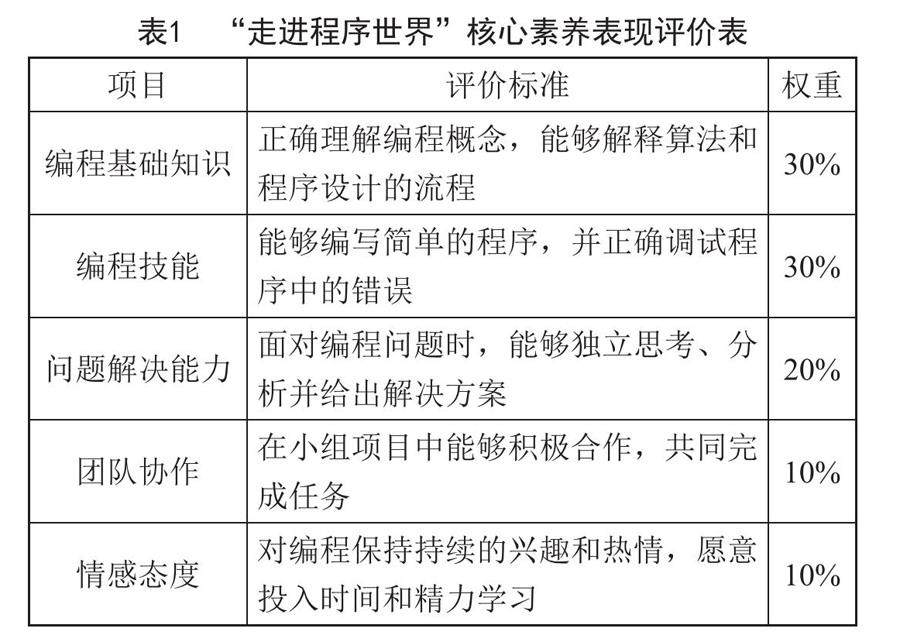 表1 “走进程序世界”核心素养表现评价表

| 项目 | 评价标准 | 权重 |
|---|---|---|
| 编程基础知识 | 正确理解编程概念，能够解释算法和程序设计的流程 | 30% |
| 编程技能 | 能够编写简单的程序，并正确调试程序中的错误 | 30% |
| 问题解决能力 | 面对编程问题时，能够独立思考、分析并给出解决方案 | 20% |
| 团队协作 | 在小组项目中能够积极合作，共同完成任务 | 10% |
| 情感态度 | 对编程保持持续的兴趣和热情，愿意投入时间和精力学习 | 10% |